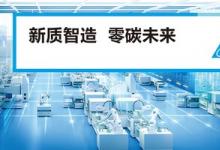 新质智造　零碳未来